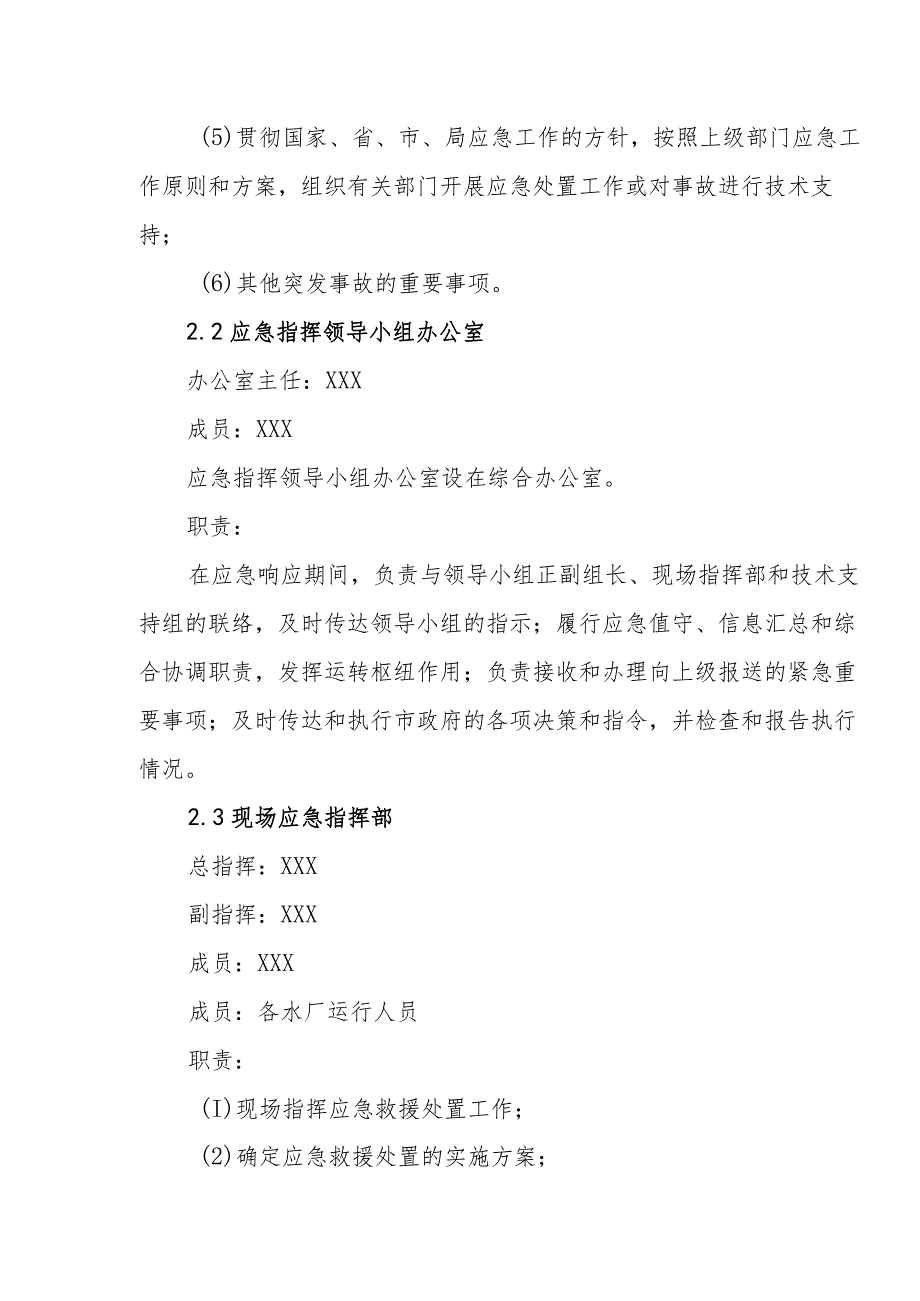 (5)贯彻国家、省、市、局应急工作的方针，按照上级部门应急工作原则和方案，组织有关部门开展应急处置工作或对事故进行技术支持；

(6)其他突发事故的重要事项。

2.2应急指挥领导小组办公室

办公室主任：XXX

成员：XXX

应急指挥领导小组办公室设在综合办公室。

职责：

在应急响应期间，负责与领导小组正副组长、现场指挥部和技术支持组的联络，及时传达领导小组的指示；履行应急值守、信息汇总和综合协调职责，发挥运转枢纽作用；负责接收和办理向上级报送的紧急重要事项；及时传达和执行市政府的各项决策和指令，并检查和报告执行情况。

2.3现场应急指挥部

总指挥：XXX

副指挥：XXX

成员：XXX

成员：各水厂运行人员

职责：

(I)现场指挥应急救援处置工作；

(2)确定应急救援处置的实施方案；